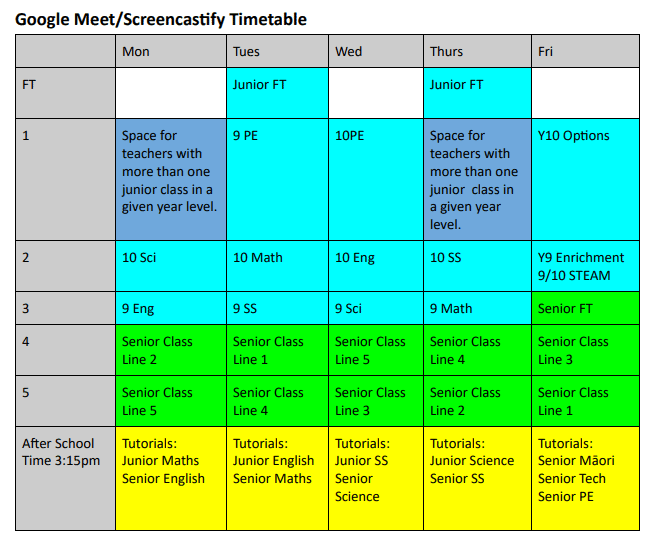 Google Meet/Screencastify Timetable

| | Mon | Tues | Wed | Thurs | Fri |
|---|---|---|---|---|---|
| FT | | Junior FT | | Junior FT | |
| 1 | Space for teachers with more than one junior class in a given year level. | 9 PE | 10PE | Space for teachers with more than one junior class in a given year level. | Y10 Options |
| 2 | 10 Sci | 10 Math | 10 Eng | 10 SS | Y9 Enrichment 9/10 STEAM |
| 3 | 9 Eng | 9 SS | 9 Sci | 9 Math | Senior FT |
| 4 | Senior Class Line 2 | Senior Class Line 1 | Senior Class Line 5 | Senior Class Line 4 | Senior Class Line 3 |
| 5 | Senior Class Line 5 | Senior Class Line 4 | Senior Class Line 3 | Senior Class Line 2 | Senior Class Line 1 |
| After School Time 3:15pm | Tutorials: Junior Maths Senior English | Tutorials: Junior English Senior Maths | Tutorials: Junior SS Senior Science | Tutorials: Junior Science Senior SS | Tutorials: Senior Māori Senior Tech Senior PE |